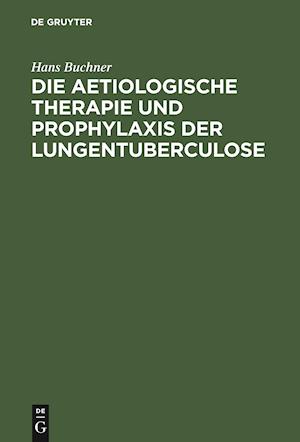 DE GRUYTER

Hans Buchner

DIE AETIOLOGISCHE THERAPIE UND PROPHYLAXIS DER LUNGENTUBERCULOSE

DE
G